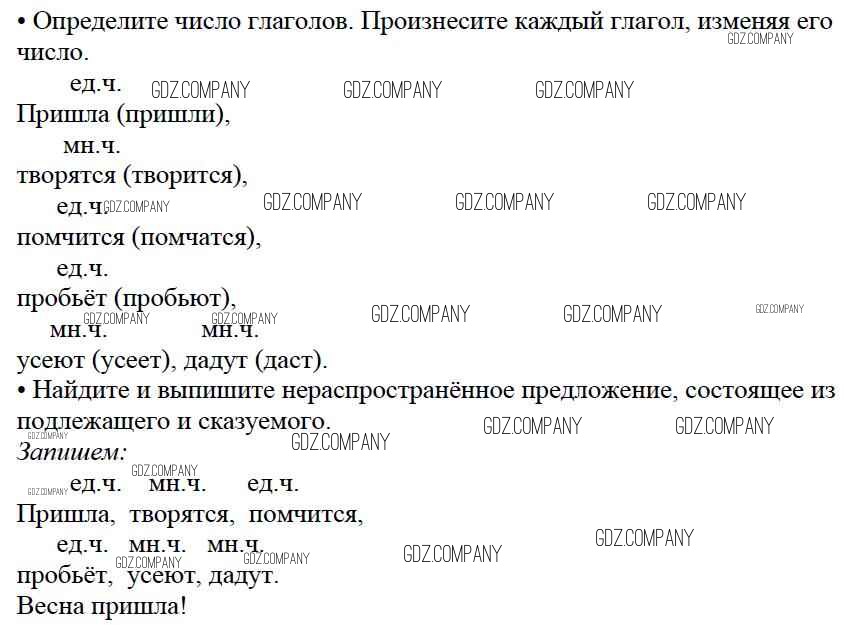 • Определите число глаголов. Произнесите каждый глагол, изменяя его число.

ед.ч.
Пришла (пришли),
мн.ч.
творятся (творится),
ед.ч.
помчится (помчатся),
ед.ч.
пробьёт (пробьют),
мн.ч. мн.ч.
усеют (усеет), дадут (даст).

• Найдите и выпишите нераспространённое предложение, состоящее из подлежащего и сказуемого.

Запишем:
ед.ч. мн.ч. ед.ч.
Пришла, творятся, помчится,
ед.ч. мн.ч. мн.ч.
пробьёт, усеют, дадут.
Весна пришла!

GDZ.COMPANY